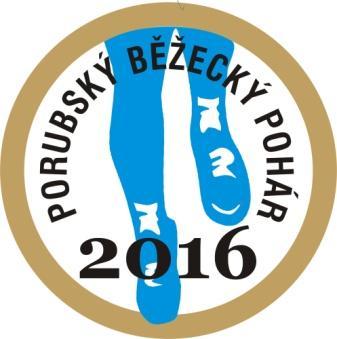 PORUBSKÝ BĚŽECKÝ POHÁR
2016